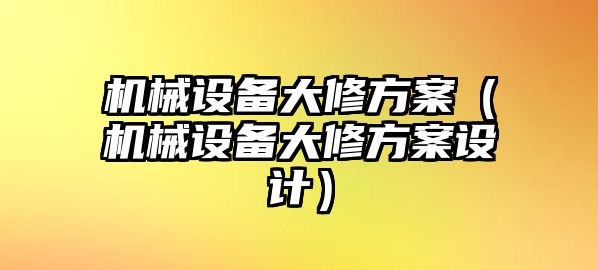 机械设备大修方案（机械设备大修方案设计）